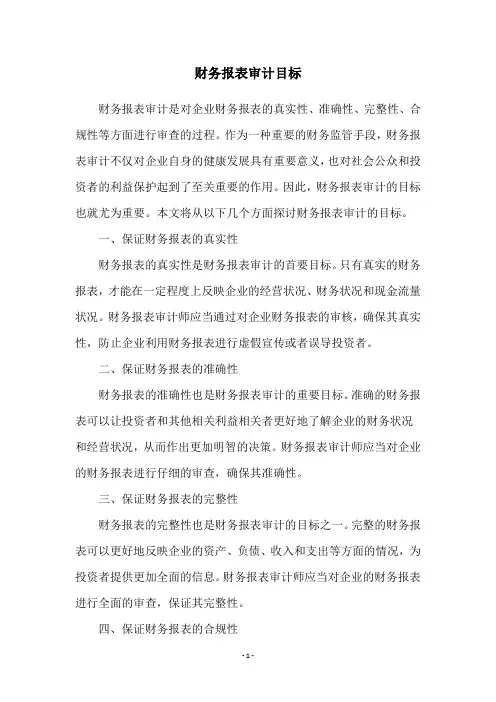 财务报表审计目标

财务报表审计是对企业财务报表的真实性、准确性、完整性、合规性等方面进行审查的过程。作为一种重要的财务监管手段，财务报表审计不仅对企业自身的健康发展具有重要意义，也对社会公众和投资者的利益保护起到了至关重要的作用。因此，财务报表审计的目标也就尤为重要。本文将从以下几个方面探讨财务报表审计的目标。

一、保证财务报表的真实性

财务报表的真实性是财务报表审计的首要目标。只有真实的财务报表，才能在一定程度上反映企业的经营状况、财务状况和现金流量状况。财务报表审计师应当通过对企业财务报表的审核，确保其真实性，防止企业利用财务报表进行虚假宣传或者误导投资者。

二、保证财务报表的准确性

财务报表的准确性也是财务报表审计的重要目标。准确的财务报表可以让投资者和其他相关利益相关者更好地了解企业的财务状况和经营状况，从而作出更加明智的决策。财务报表审计师应当对企业的财务报表进行仔细的审查，确保其准确性。

三、保证财务报表的完整性

财务报表的完整性也是财务报表审计的目标之一。完整的财务报表可以更好地反映企业的资产、负债、收入和支出等方面的情况，为投资者提供更加全面的信息。财务报表审计师应当对企业的财务报表进行全面的审查，保证其完整性。

四、保证财务报表的合规性

- 1 -